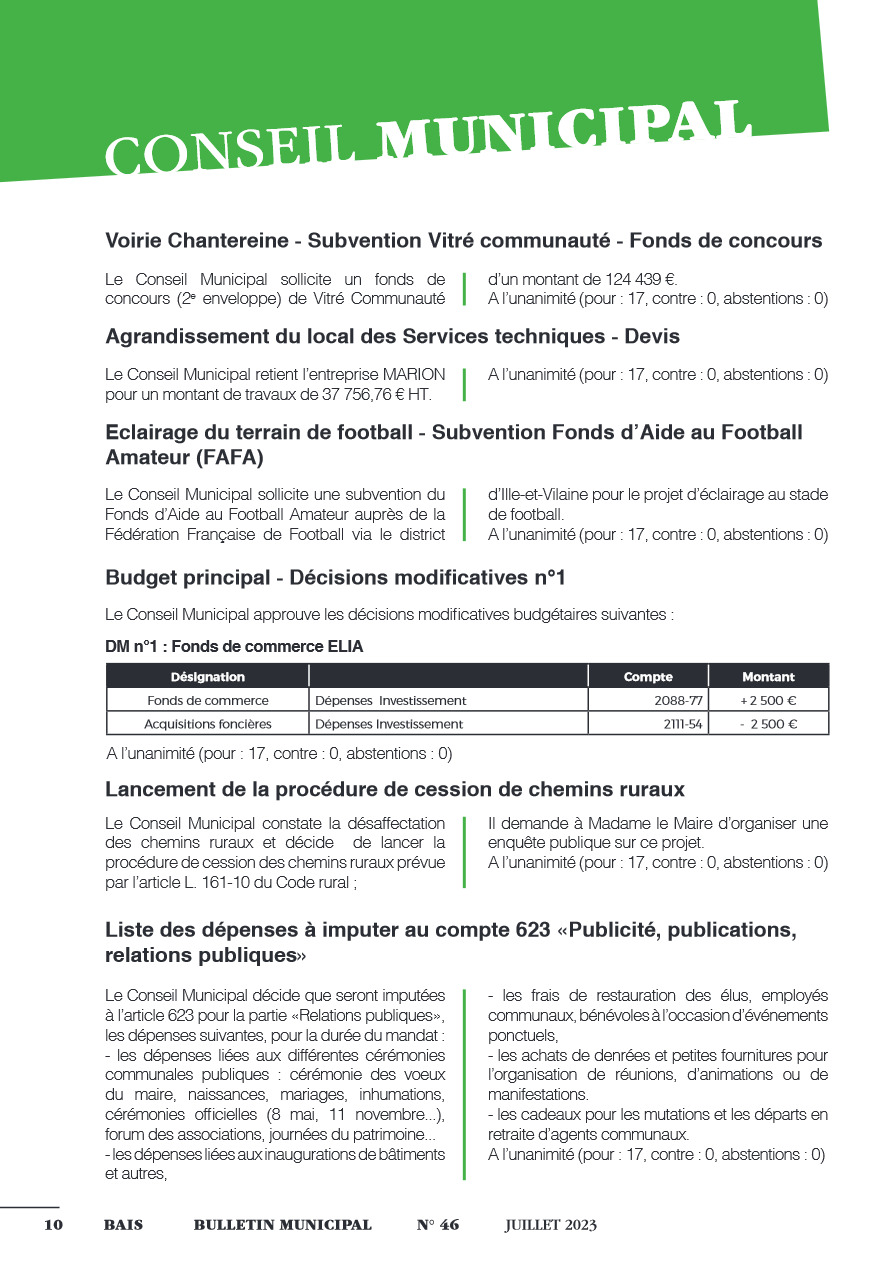 CONSEIL MUNICIPAL

Voirie Chantereine - Subvention Vitré communauté - Fonds de concours

Le Conseil Municipal sollicite un fonds de concours (2e enveloppe) de Vitré Communauté d'un montant de 124 439 €.
A l'unanimité (pour : 17, contre : 0, abstentions : 0)

Agrandissement du local des Services techniques - Devis

Le Conseil Municipal retient l'entreprise MARION pour un montant de travaux de 37 756,76 € HT.

A l'unanimité (pour : 17, contre : 0, abstentions : 0)

Eclairage du terrain de football - Subvention Fonds d'Aide au Football Amateur (FAFA)

Le Conseil Municipal sollicite une subvention du Fonds d'Aide au Football Amateur auprès de la Fédération Française de Football via le district d'Ille-et-Vilaine pour le projet d'éclairage au stade de football.
A l'unanimité (pour : 17, contre : 0, abstentions : 0)

Budget principal - Décisions modificatives n°1

Le Conseil Municipal approuve les décisions modificatives budgétaires suivantes :

DM n°1 : Fonds de commerce ELIA

| Désignation | | Compte | Montant |
|---|---|---|---|
| Fonds de commerce | Dépenses Investissement | 2088-77 | + 2 500 € |
| Acquisitions foncières | Dépenses Investissement | 2111-54 | - 2 500 € |

A l'unanimité (pour : 17, contre : 0, abstentions : 0)

Lancement de la procédure de cession de chemins ruraux

Le Conseil Municipal constate la désaffectation des chemins ruraux et décide de lancer la procédure de cession des chemins ruraux prévue par l'article L. 161-10 du Code rural ;

Il demande à Madame le Maire d'organiser une enquête publique sur ce projet.
A l'unanimité (pour : 17, contre : 0, abstentions : 0)

Liste des dépenses à imputer au compte 623 «Publicité, publications, relations publiques»

Le Conseil Municipal décide que seront imputées à l'article 623 pour la partie «Relations publiques», les dépenses suivantes, pour la durée du mandat :
- les dépenses liées aux différentes cérémonies communales publiques : cérémonie des voeux du maire, naissances, mariages, inhumations, cérémonies officielles (8 mai, 11 novembre...), forum des associations, journées du patrimoine...
- les dépenses liées aux inaugurations de bâtiments et autres,
- les frais de restauration des élus, employés communaux, bénévoles à l'occasion d'événements ponctuels,
- les achats de denrées et petites fournitures pour l'organisation de réunions, d'animations ou de manifestations.
- les cadeaux pour les mutations et les départs en retraite d'agents communaux.
A l'unanimité (pour : 17, contre : 0, abstentions : 0)

10 BAIS BULLETIN MUNICIPAL N° 46 JUILLET 2023